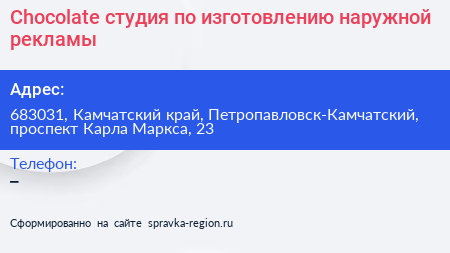 Chocolate студия по изготовлению наружной рекламы

Адрес:

683031, Камчатский край, Петропавловск-Камчатский, проспект Карла Маркса, 23

Телефон:

–

Сформированно на сайте spravka-region.ru